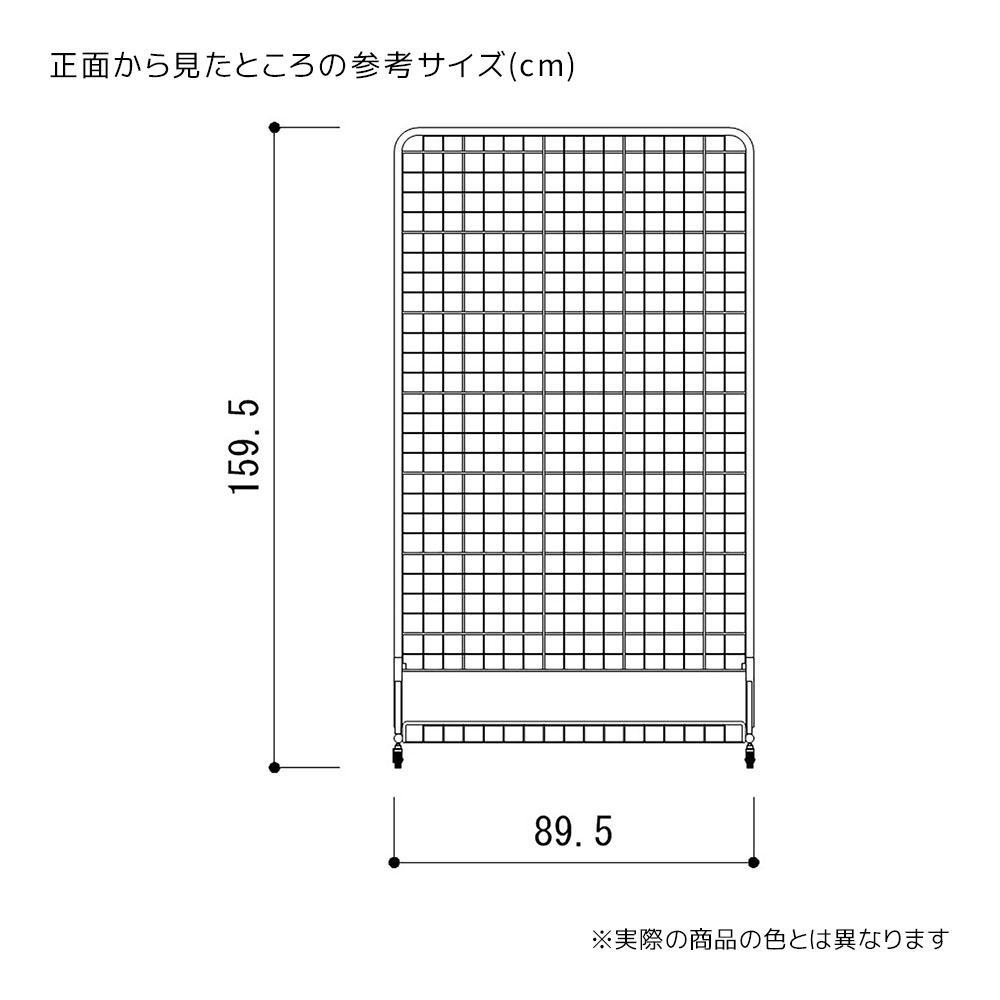 正面から見たところの参考サイズ(cm)

159.5

89.5

※実際の商品の色とは異なります